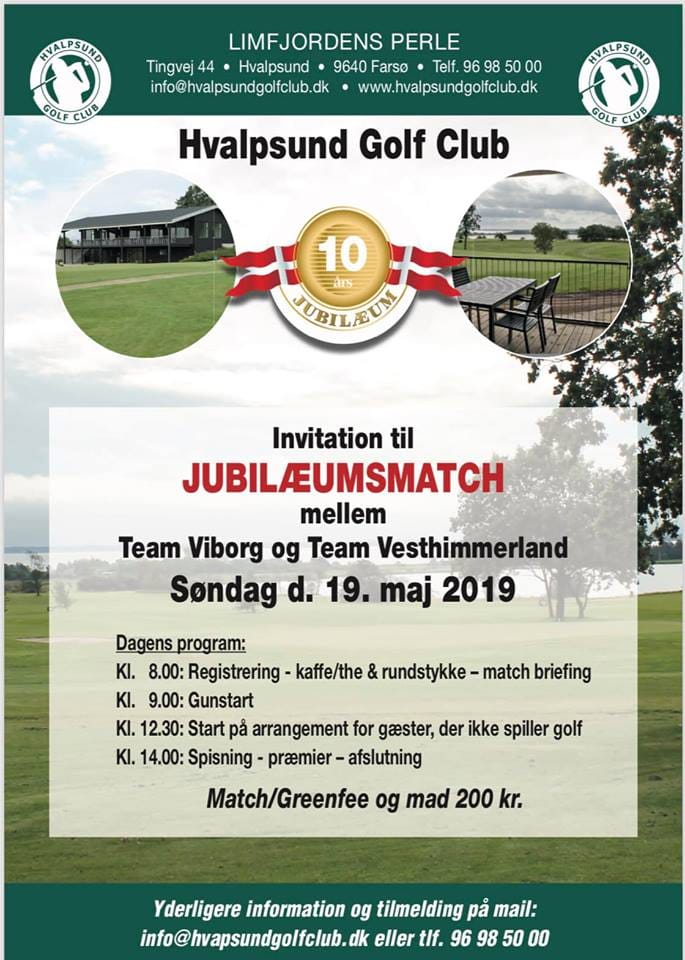 HVALPSUND GOLF CLUB

LIMFJORDENS PERLE
Tingvej 44 • Hvalpsund • 9640 Farsø • Telf. 96 98 50 00
info@hvalpsundgolfclub.dk • www.hvalpsundgolfclub.dk

HVALPSUND GOLF CLUB

Hvalpsund Golf Club

10 års JUBILÆUM

Invitation til
JUBILÆUMSMATCH
mellem
Team Viborg og Team Vesthimmerland
Søndag d. 19. maj 2019

Dagens program:
Kl. 8.00: Registrering - kaffe/the & rundstykke – match briefing
Kl. 9.00: Gunstart
Kl. 12.30: Start på arrangement for gæster, der ikke spiller golf
Kl. 14.00: Spisning - præmier – afslutning

Match/Greenfee og mad 200 kr.

Yderligere information og tilmelding på mail:
info@hvapsundgolfclub.dk eller tlf. 96 98 50 00